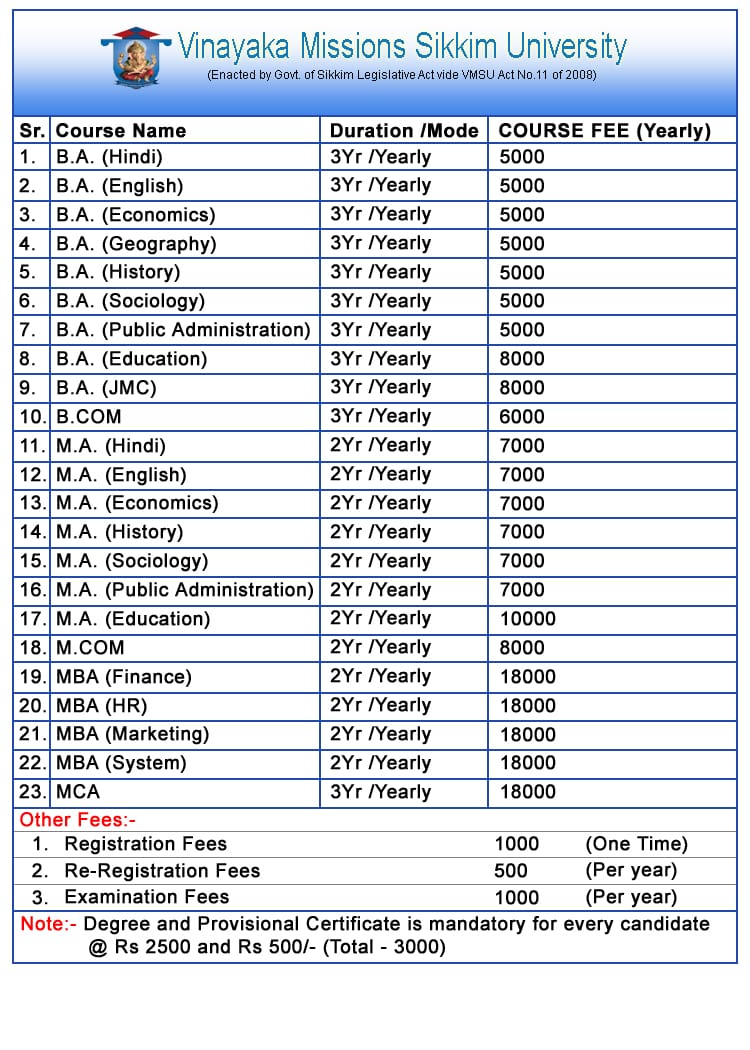 Vinayaka Missions Sikkim University
(Enacted by Govt. of Sikkim Legislative Act vide VMSU Act No.11 of 2008)

| Sr. | Course Name | Duration /Mode | COURSE FEE (Yearly) |
|---|---|---|---|
| 1. | B.A. (Hindi) | 3Yr /Yearly | 5000 |
| 2. | B.A. (English) | 3Yr /Yearly | 5000 |
| 3. | B.A. (Economics) | 3Yr /Yearly | 5000 |
| 4. | B.A. (Geography) | 3Yr /Yearly | 5000 |
| 5. | B.A. (History) | 3Yr /Yearly | 5000 |
| 6. | B.A. (Sociology) | 3Yr /Yearly | 5000 |
| 7. | B.A. (Public Administration) | 3Yr /Yearly | 5000 |
| 8. | B.A. (Education) | 3Yr /Yearly | 8000 |
| 9. | B.A. (JMC) | 3Yr /Yearly | 8000 |
| 10. | B.COM | 3Yr /Yearly | 6000 |
| 11. | M.A. (Hindi) | 2Yr /Yearly | 7000 |
| 12. | M.A. (English) | 2Yr /Yearly | 7000 |
| 13. | M.A. (Economics) | 2Yr /Yearly | 7000 |
| 14. | M.A. (History) | 2Yr /Yearly | 7000 |
| 15. | M.A. (Sociology) | 2Yr /Yearly | 7000 |
| 16. | M.A. (Public Administration) | 2Yr /Yearly | 7000 |
| 17. | M.A. (Education) | 2Yr /Yearly | 10000 |
| 18. | M.COM | 2Yr /Yearly | 8000 |
| 19. | MBA (Finance) | 2Yr /Yearly | 18000 |
| 20. | MBA (HR) | 2Yr /Yearly | 18000 |
| 21. | MBA (Marketing) | 2Yr /Yearly | 18000 |
| 22. | MBA (System) | 2Yr /Yearly | 18000 |
| 23. | MCA | 3Yr /Yearly | 18000 |

Other Fees:-

| | | | |
|---|---|---|---|
| 1. | Registration Fees | 1000 | (One Time) |
| 2. | Re-Registration Fees | 500 | (Per year) |
| 3. | Examination Fees | 1000 | (Per year) |

Note:- Degree and Provisional Certificate is mandatory for every candidate @ Rs 2500 and Rs 500/- (Total - 3000)